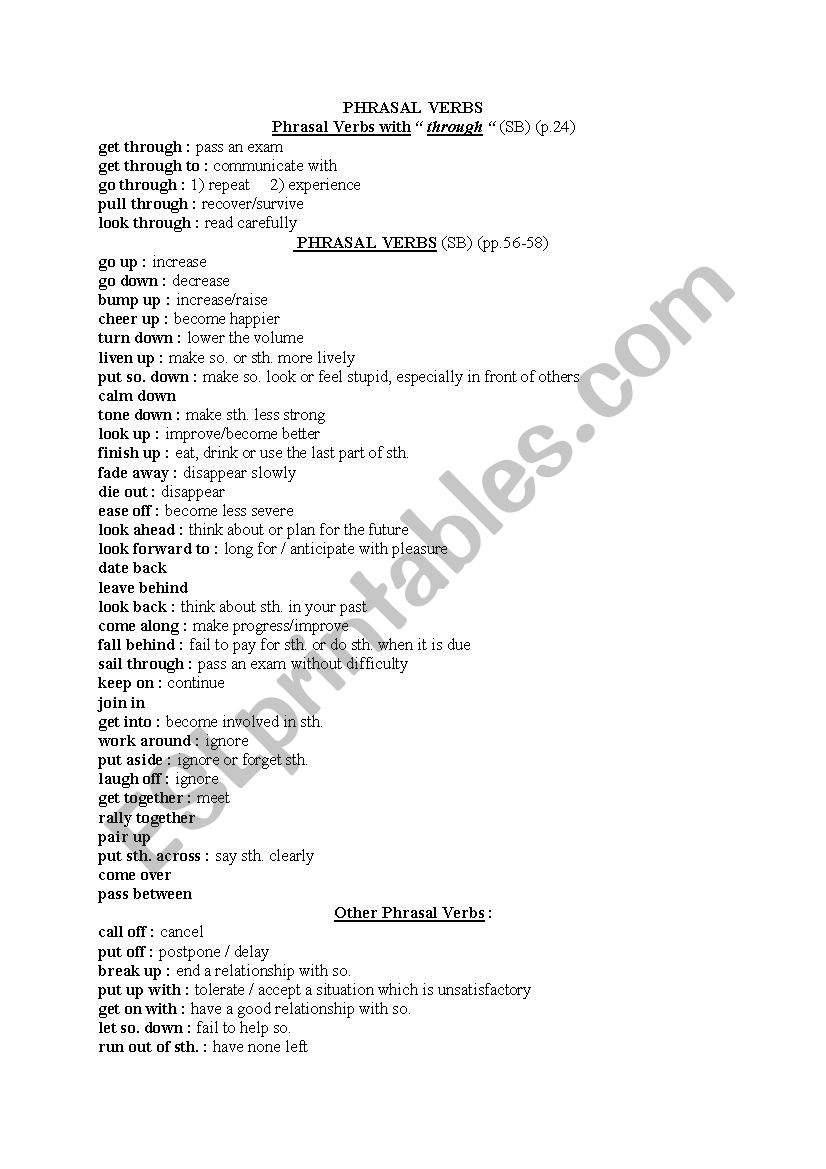 PHRASAL VERBS
Phrasal Verbs with " through " (SB) (p.24)
get through : pass an exam
get through to : communicate with
go through : 1) repeat 2) experience
pull through : recover/survive
look through : read carefully

PHRASAL VERBS (SB) (pp.56-58)
go up : increase
go down : decrease
bump up : increase/raise
cheer up : become happier
turn down : lower the volume
liven up : make so. or sth. more lively
put so. down : make so. look or feel stupid, especially in front of others
calm down
tone down : make sth. less strong
look up : improve/become better
finish up : eat, drink or use the last part of sth.
fade away : disappear slowly
die out : disappear
ease off : become less severe
look ahead : think about or plan for the future
look forward to : long for / anticipate with pleasure
date back
leave behind
look back : think about sth. in your past
come along : make progress/improve
fall behind : fail to pay for sth. or do sth. when it is due
sail through : pass an exam without difficulty
keep on : continue
join in
get into : become involved in sth.
work around : ignore
put aside : ignore or forget sth.
laugh off : ignore
get together : meet
rally together
pair up
put sth. across : say sth. clearly
come over
pass between

Other Phrasal Verbs :
call off : cancel
put off : postpone / delay
break up : end a relationship with so.
put up with : tolerate / accept a situation which is unsatisfactory
get on with : have a good relationship with so.
let so. down : fail to help so.
run out of sth. : have none left

ESLprintables.com